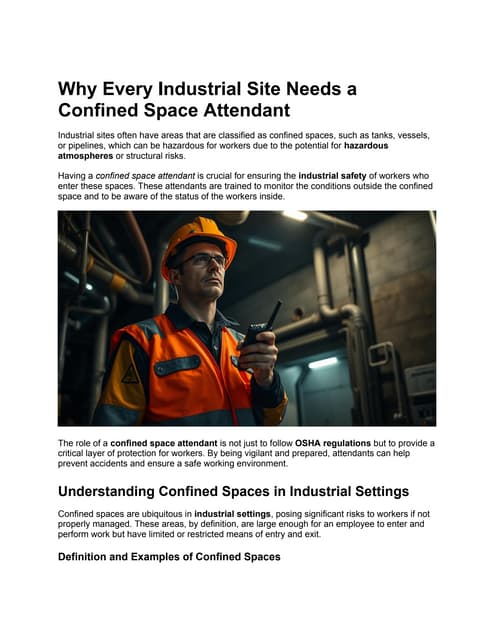 Why Every Industrial Site Needs a Confined Space Attendant

Industrial sites often have areas that are classified as confined spaces, such as tanks, vessels, or pipelines, which can be hazardous for workers due to the potential for hazardous atmospheres or structural risks.

Having a confined space attendant is crucial for ensuring the industrial safety of workers who enter these spaces. These attendants are trained to monitor the conditions outside the confined space and to be aware of the status of the workers inside.

The role of a confined space attendant is not just to follow OSHA regulations but to provide a critical layer of protection for workers. By being vigilant and prepared, attendants can help prevent accidents and ensure a safe working environment.

Understanding Confined Spaces in Industrial Settings

Confined spaces are ubiquitous in industrial settings, posing significant risks to workers if not properly managed. These areas, by definition, are large enough for an employee to enter and perform work but have limited or restricted means of entry and exit.

Definition and Examples of Confined Spaces